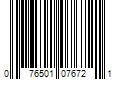 0 76501 07672 1